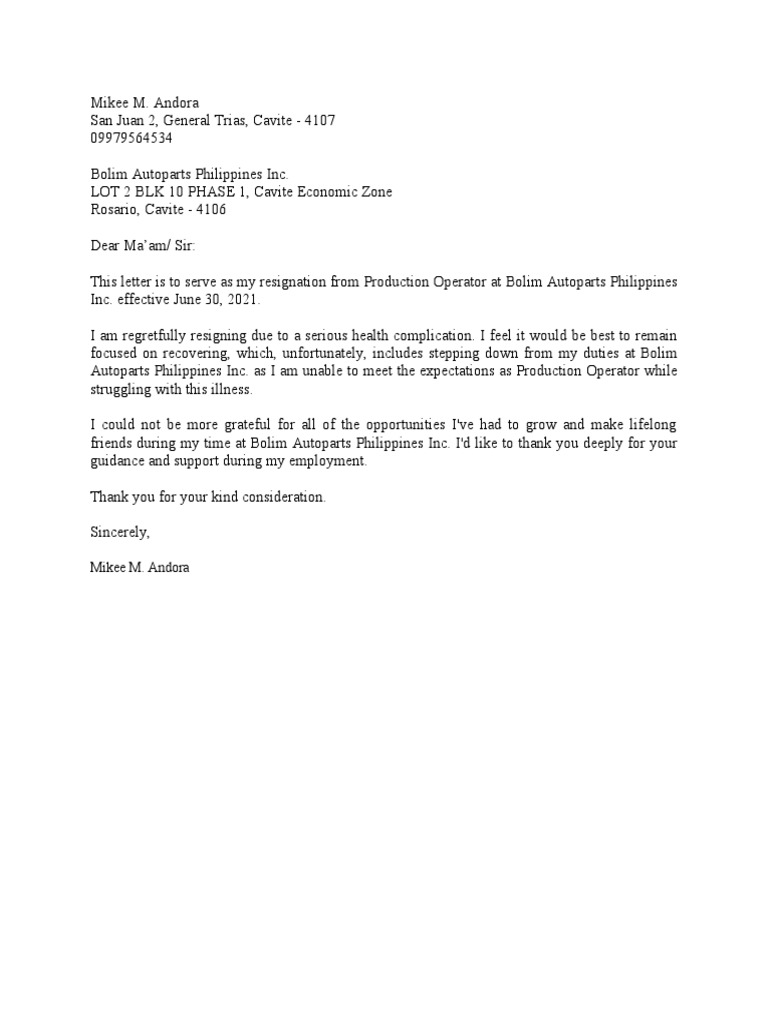 Mikee M. Andora
San Juan 2, General Trias, Cavite - 4107
09979564534

Bolim Autoparts Philippines Inc.
LOT 2 BLK 10 PHASE 1, Cavite Economic Zone
Rosario, Cavite - 4106

Dear Ma'am/ Sir:

This letter is to serve as my resignation from Production Operator at Bolim Autoparts Philippines Inc. effective June 30, 2021.

I am regretfully resigning due to a serious health complication. I feel it would be best to remain focused on recovering, which, unfortunately, includes stepping down from my duties at Bolim Autoparts Philippines Inc. as I am unable to meet the expectations as Production Operator while struggling with this illness.

I could not be more grateful for all of the opportunities I've had to grow and make lifelong friends during my time at Bolim Autoparts Philippines Inc. I'd like to thank you deeply for your guidance and support during my employment.

Thank you for your kind consideration.

Sincerely,

Mikee M. Andora